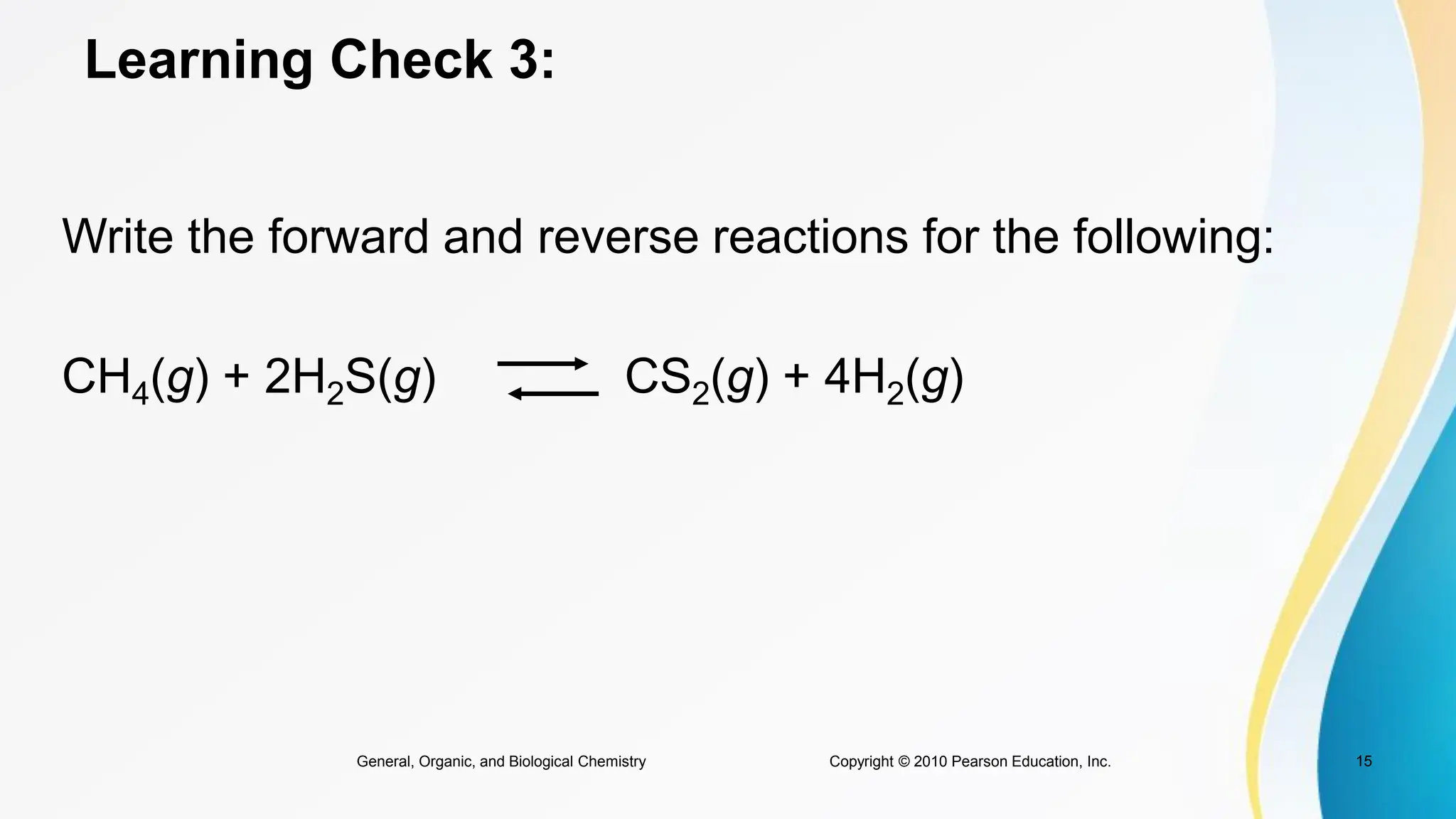 Learning Check 3:

Write the forward and reverse reactions for the following:

$CH_4(g) + 2H_2S(g) \rightleftharpoons CS_2(g) + 4H_2(g)$

General, Organic, and Biological Chemistry

Copyright © 2010 Pearson Education, Inc.

15